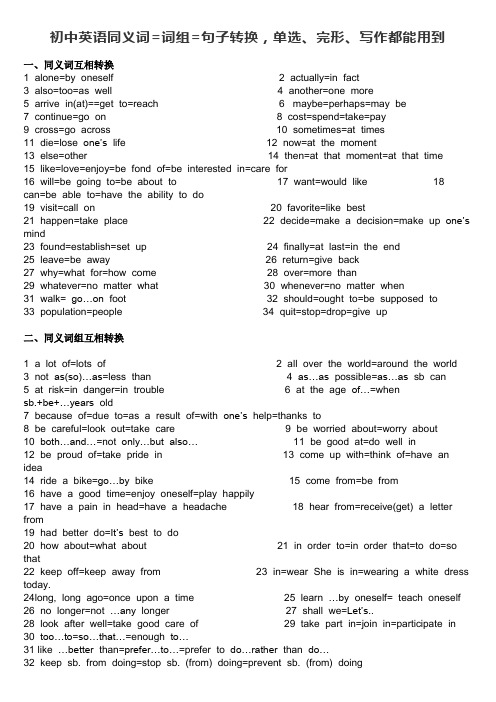 初中英语同义词=词组=句子转换，单选、完形、写作都能用到

一、同义词互相转换
1 alone=by oneself 2 actually=in fact
3 also=too=as well 4 another=one more
5 arrive in(at)==get to=reach 6 maybe=perhaps=may be
7 continue=go on 8 cost=spend=take=pay
9 cross=go across 10 sometimes=at times
11 die=lose one's life 12 now=at the moment
13 else=other 14 then=at that moment=at that time
15 like=love=enjoy=be fond of=be interested in=care for
16 will=be going to=be about to 17 want=would like 18 can=be able to=have the ability to do
19 visit=call on 20 favorite=like best
21 happen=take place 22 decide=make a decision=make up one's mind
23 found=establish=set up 24 finally=at last=in the end
25 leave=be away 26 return=give back
27 why=what for=how come 28 over=more than
29 whatever=no matter what 30 whenever=no matter when
31 walk= go…on foot 32 should=ought to=be supposed to
33 population=people 34 quit=stop=drop=give up

二、同义词组互相转换

1 a lot of=lots of 2 all over the world=around the world
3 not as(so)…as=less than 4 as…as possible=as…as sb can
5 at risk=in danger=in trouble 6 at the age of…=when sb.+be+…years old
7 because of=due to=as a result of=with one's help=thanks to
8 be careful=look out=take care 9 be worried about=worry about
10 both…and…=not only…but also… 11 be good at=do well in
12 be proud of=take pride in 13 come up with=think of=have an idea
14 ride a bike=go…by bike 15 come from=be from
16 have a good time=enjoy oneself=play happily
17 have a pain in head=have a headache 18 hear from=receive(get) a letter from
19 had better do=It's best to do
20 how about=what about 21 in order to=in order that=to do=so that
22 keep off=keep away from 23 in=wear She is in=wearing a white dress today.
24long, long ago=once upon a time 25 learn …by oneself= teach oneself
26 no longer=not …any longer 27 shall we=Let's..
28 look after well=take good care of 29 take part in=join in=participate in
30 too…to=so…that…=enough to…
31 like …better than=prefer…to…=prefer to do…rather than do…
32 keep sb. from doing=stop sb. (from) doing=prevent sb. (from) doing